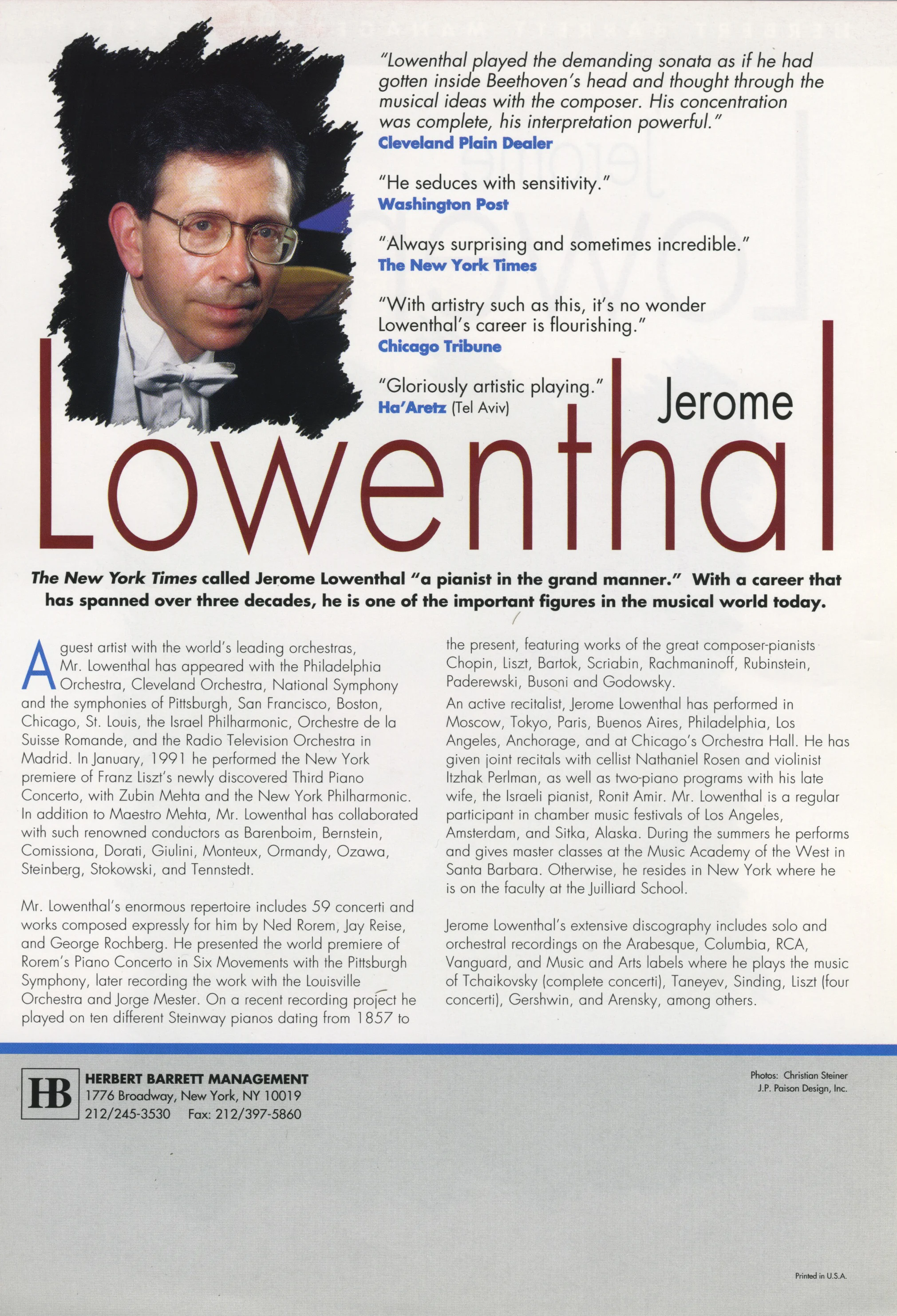 "Lowenthal played the demanding sonata as if he had gotten inside Beethoven's head and thought through the musical ideas with the composer. His concentration was complete, his interpretation powerful."
Cleveland Plain Dealer

"He seduces with sensitivity."
Washington Post

"Always surprising and sometimes incredible."
The New York Times

"With artistry such as this, it's no wonder Lowenthal's career is flourishing."
Chicago Tribune

"Gloriously artistic playing."
Ha'Aretz (Tel Aviv)

Jerome
Lowenthal

The New York Times called Jerome Lowenthal "a pianist in the grand manner." With a career that has spanned over three decades, he is one of the important figures in the musical world today.

A guest artist with the world's leading orchestras, Mr. Lowenthal has appeared with the Philadelphia Orchestra, Cleveland Orchestra, National Symphony and the symphonies of Pittsburgh, San Francisco, Boston, Chicago, St. Louis, the Israel Philharmonic, Orchestre de la Suisse Romande, and the Radio Television Orchestra in Madrid. In January, 1991 he performed the New York premiere of Franz Liszt's newly discovered Third Piano Concerto, with Zubin Mehta and the New York Philharmonic. In addition to Maestro Mehta, Mr. Lowenthal has collaborated with such renowned conductors as Barenboim, Bernstein, Comissiona, Dorati, Giulini, Monteux, Ormandy, Ozawa, Steinberg, Stokowski, and Tennstedt.

Mr. Lowenthal's enormous repertoire includes 59 concerti and works composed expressly for him by Ned Rorem, Jay Reise, and George Rochberg. He presented the world premiere of Rorem's Piano Concerto in Six Movements with the Pittsburgh Symphony, later recording the work with the Louisville Orchestra and Jorge Mester. On a recent recording project he played on ten different Steinway pianos dating from 1857 to the present, featuring works of the great composer-pianists Chopin, Liszt, Bartok, Scriabin, Rachmaninoff, Rubinstein, Paderewski, Busoni and Godowsky.

An active recitalist, Jerome Lowenthal has performed in Moscow, Tokyo, Paris, Buenos Aires, Philadelphia, Los Angeles, Anchorage, and at Chicago's Orchestra Hall. He has given joint recitals with cellist Nathaniel Rosen and violinist Itzhak Perlman, as well as two-piano programs with his late wife, the Israeli pianist, Ronit Amir. Mr. Lowenthal is a regular participant in chamber music festivals of Los Angeles, Amsterdam, and Sitka, Alaska. During the summers he performs and gives master classes at the Music Academy of the West in Santa Barbara. Otherwise, he resides in New York where he is on the faculty at the Juilliard School.

Jerome Lowenthal's extensive discography includes solo and orchestral recordings on the Arabesque, Columbia, RCA, Vanguard, and Music and Arts labels where he plays the music of Tchaikovsky (complete concerti), Taneyev, Sinding, Liszt (four concerti), Gershwin, and Arensky, among others.

HB
HERBERT BARRETT MANAGEMENT
1776 Broadway, New York, NY 10019
212/245-3530 Fax: 212/397-5860

Photos: Christian Steiner
J.P. Paison Design, Inc.

Printed in U.S.A.